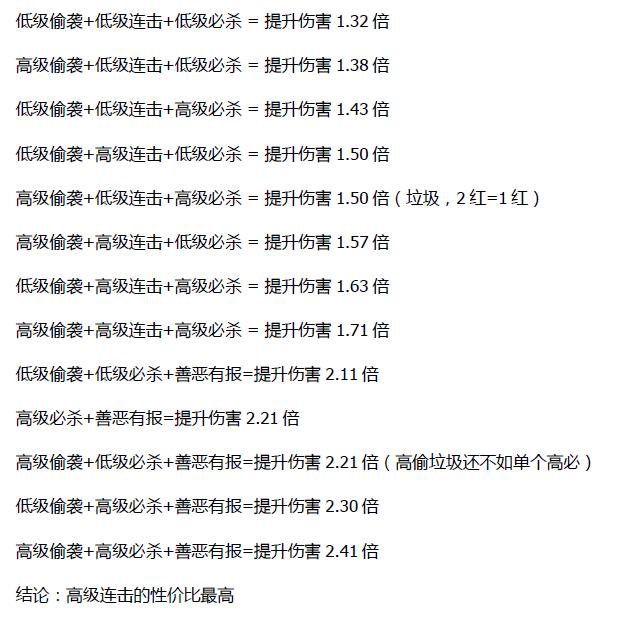 低级偷袭+低级连击+低级必杀 = 提升伤害 1.32 倍

高级偷袭+低级连击+低级必杀 = 提升伤害 1.38 倍

低级偷袭+低级连击+高级必杀 = 提升伤害 1.43 倍

低级偷袭+高级连击+低级必杀 = 提升伤害 1.50 倍

高级偷袭+低级连击+高级必杀 = 提升伤害 1.50 倍（垃圾，2 红=1 红）

高级偷袭+高级连击+低级必杀 = 提升伤害 1.57 倍

低级偷袭+高级连击+高级必杀 = 提升伤害 1.63 倍

高级偷袭+高级连击+高级必杀 = 提升伤害 1.71 倍

低级偷袭+低级必杀+善恶有报=提升伤害 2.11 倍

高级必杀+善恶有报=提升伤害 2.21 倍

高级偷袭+低级必杀+善恶有报=提升伤害 2.21 倍（高偷垃圾还不如单个高必）

低级偷袭+高级必杀+善恶有报=提升伤害 2.30 倍

高级偷袭+高级必杀+善恶有报=提升伤害 2.41 倍

结论：高级连击的性价比最高